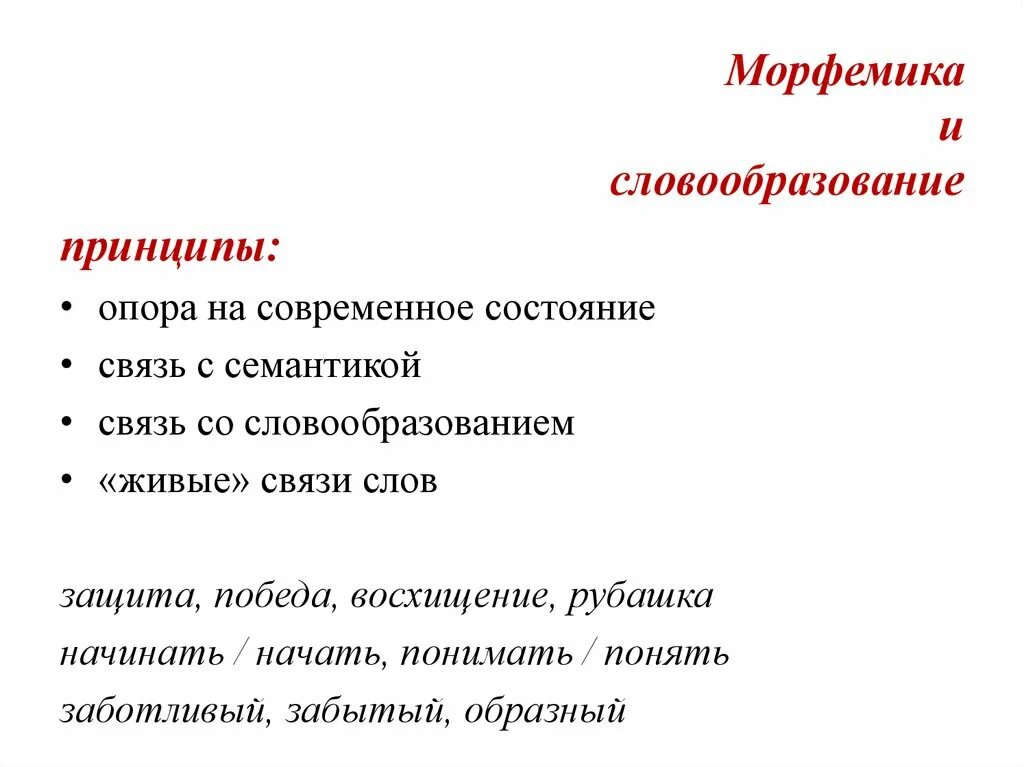 Морфемика
и
словообразование

принципы:

• опора на современное состояние
• связь с семантикой
• связь со словообразованием
• «живые» связи слов

защита, победа, восхищение, рубашка
начинать / начать, понимать / понять
заботливый, забытый, образный